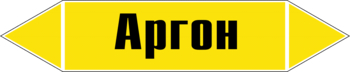 Аргон